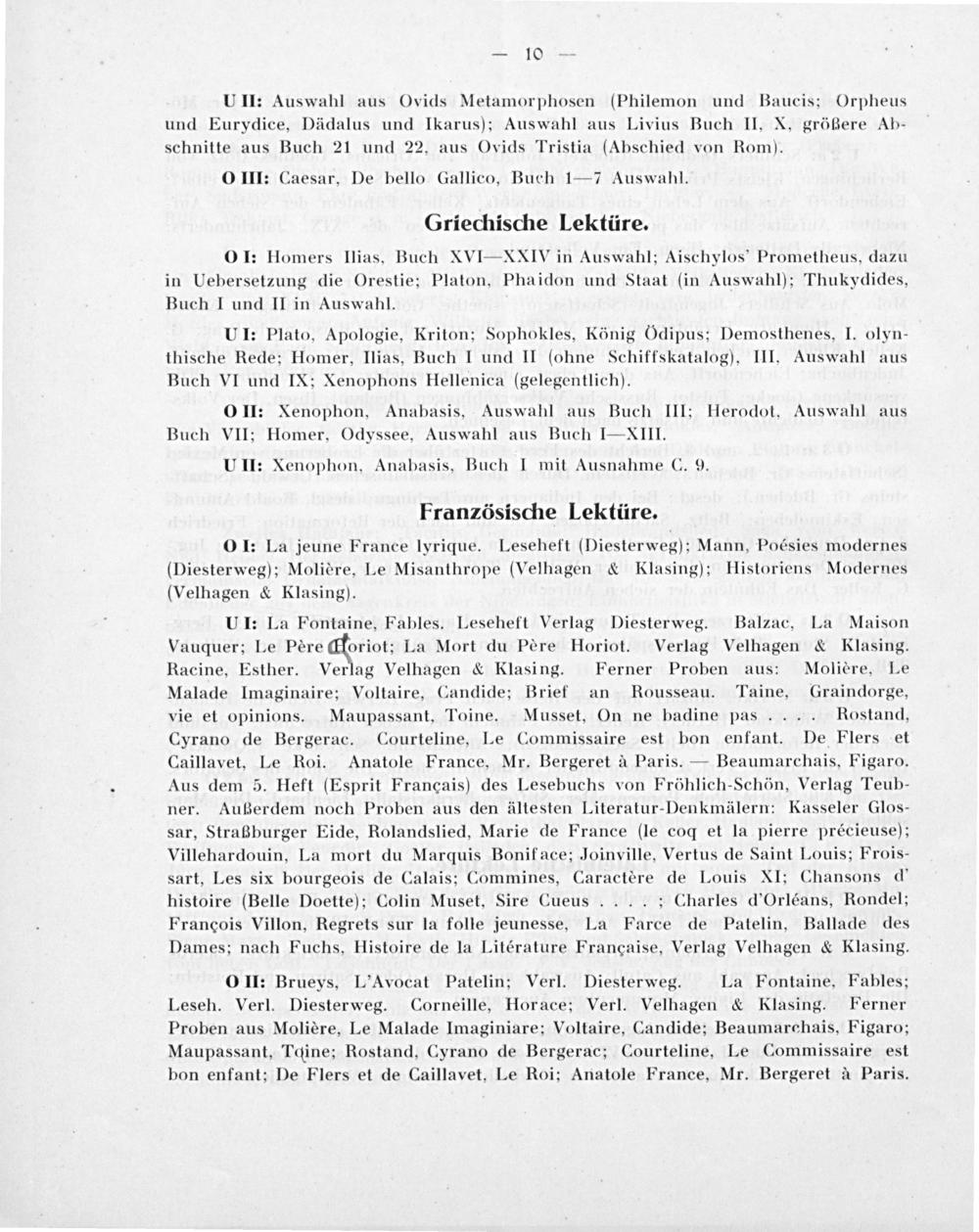 — 10 —

U II: Auswahl aus Ovids Metamorphosen (Philemon und Baucis; Orpheus und Eurydice, Dädalus und Ikarus); Auswahl aus Livius Buch II, X, größere Abschnitte aus Buch 21 und 22, aus Ovids Tristia (Abschied von Rom).

O III: Caesar, De bello Gallico, Buch 1—7 Auswahl.

Griechische Lektüre.

O I: Homers Ilias, Buch XVI—XXIV in Auswahl; Aischylos' Prometheus, dazu in Uebersetzung die Orestie; Platon, Phaidon und Staat (in Auswahl); Thukydides, Buch I und II in Auswahl.

U I: Plato, Apologie, Kriton; Sophokles, König Ödipus; Demosthenes, I. olynthische Rede; Homer, Ilias, Buch I und II (ohne Schiffskatalog), III, Auswahl aus Buch VI und IX; Xenophons Hellenica (gelegentlich).

O II: Xenophon, Anabasis, Auswahl aus Buch III; Herodot, Auswahl aus Buch VII; Homer, Odyssee, Auswahl aus Buch I—XIII.

U II: Xenophon, Anabasis, Buch I mit Ausnahme C. 9.

Französische Lektüre.

O I: La jeune France lyrique. Leseheft (Diesterweg); Mann, Poésies modernes (Diesterweg); Molière, Le Misanthrope (Velhagen & Klasing); Historiens Modernes (Velhagen & Klasing).

U I: La Fontaine, Fables. Leseheft Verlag Diesterweg. Balzac, La Maison Vauquer; Le Père Goriot; La Mort du Père Horiot. Verlag Velhagen & Klasing. Racine, Esther. Verlag Velhagen & Klasing. Ferner Proben aus: Molière, Le Malade Imaginaire; Voltaire, Candide; Brief an Rousseau. Taine, Graindorge, vie et opinions. Maupassant, Toine. Musset, On ne badine pas . . . . Rostand, Cyrano de Bergerac. Courteline, Le Commissaire est bon enfant. De Flers et Caillavet, Le Roi. Anatole France, Mr. Bergeret à Paris. — Beaumarchais, Figaro. Aus dem 5. Heft (Esprit Français) des Lesebuchs von Fröhlich-Schön, Verlag Teubner. Außerdem noch Proben aus den ältesten Literatur-Denkmälern: Kasseler Glossar, Straßburger Eide, Rolandslied, Marie de France (le coq et la pierre précieuse); Villehardouin, La mort du Marquis Boniface; Joinville, Vertus de Saint Louis; Froissart, Les six bourgeois de Calais; Commines, Caractère de Louis XI; Chansons d' histoire (Belle Doette); Colin Muset, Sire Cueus . . . . ; Charles d'Orléans, Rondel; François Villon, Regrets sur la folle jeunesse, La Farce de Patelin, Ballade des Dames; nach Fuchs, Histoire de la Litérature Française, Verlag Velhagen & Klasing.

O II: Brueys, L'Avocat Patelin; Verl. Diesterweg. La Fontaine, Fables; Leseh. Verl. Diesterweg. Corneille, Horace; Verl. Velhagen & Klasing. Ferner Proben aus Molière, Le Malade Imaginiare; Voltaire, Candide; Beaumarchais, Figaro; Maupassant, Toine; Rostand, Cyrano de Bergerac; Courteline, Le Commissaire est bon enfant; De Flers et de Caillavet, Le Roi; Anatole France, Mr. Bergeret à Paris.